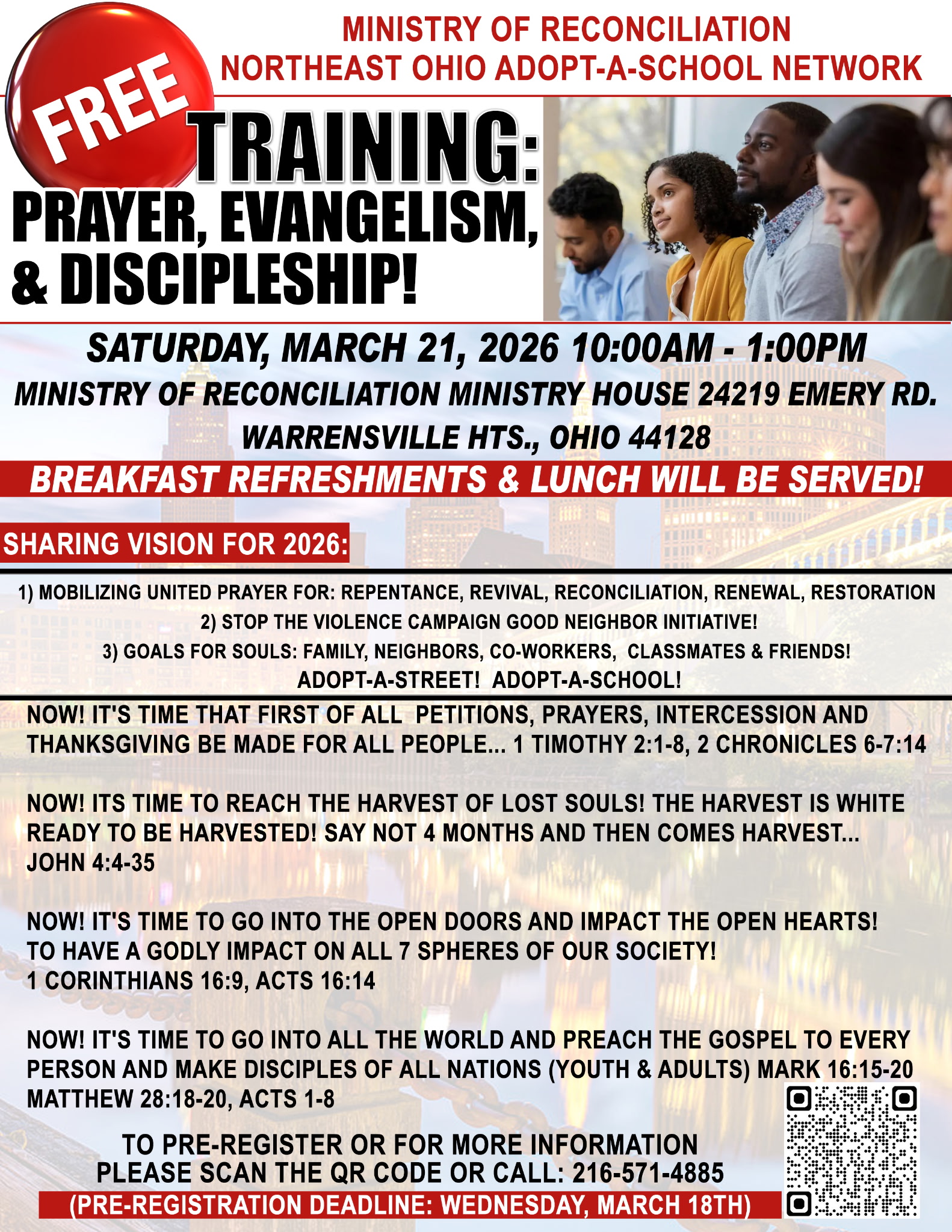 MINISTRY OF RECONCILIATION
NORTHEAST OHIO ADOPT-A-SCHOOL NETWORK

FREE

TRAINING:
PRAYER, EVANGELISM,
& DISCIPLESHIP!

SATURDAY, MARCH 21, 2026 10:00AM - 1:00PM
MINISTRY OF RECONCILIATION MINISTRY HOUSE 24219 EMERY RD.
WARRENSVILLE HTS., OHIO 44128

BREAKFAST REFRESHMENTS & LUNCH WILL BE SERVED!

SHARING VISION FOR 2026:

1) MOBILIZING UNITED PRAYER FOR: REPENTANCE, REVIVAL, RECONCILIATION, RENEWAL, RESTORATION
2) STOP THE VIOLENCE CAMPAIGN GOOD NEIGHBOR INITIATIVE!
3) GOALS FOR SOULS: FAMILY, NEIGHBORS, CO-WORKERS, CLASSMATES & FRIENDS!
ADOPT-A-STREET! ADOPT-A-SCHOOL!

NOW! IT'S TIME THAT FIRST OF ALL PETITIONS, PRAYERS, INTERCESSION AND THANKSGIVING BE MADE FOR ALL PEOPLE... 1 TIMOTHY 2:1-8, 2 CHRONICLES 6-7:14

NOW! ITS TIME TO REACH THE HARVEST OF LOST SOULS! THE HARVEST IS WHITE READY TO BE HARVESTED! SAY NOT 4 MONTHS AND THEN COMES HARVEST... JOHN 4:4-35

NOW! IT'S TIME TO GO INTO THE OPEN DOORS AND IMPACT THE OPEN HEARTS!
TO HAVE A GODLY IMPACT ON ALL 7 SPHERES OF OUR SOCIETY!
1 CORINTHIANS 16:9, ACTS 16:14

NOW! IT'S TIME TO GO INTO ALL THE WORLD AND PREACH THE GOSPEL TO EVERY PERSON AND MAKE DISCIPLES OF ALL NATIONS (YOUTH & ADULTS) MARK 16:15-20 MATTHEW 28:18-20, ACTS 1-8

TO PRE-REGISTER OR FOR MORE INFORMATION
PLEASE SCAN THE QR CODE OR CALL: 216-571-4885
(PRE-REGISTRATION DEADLINE: WEDNESDAY, MARCH 18TH)